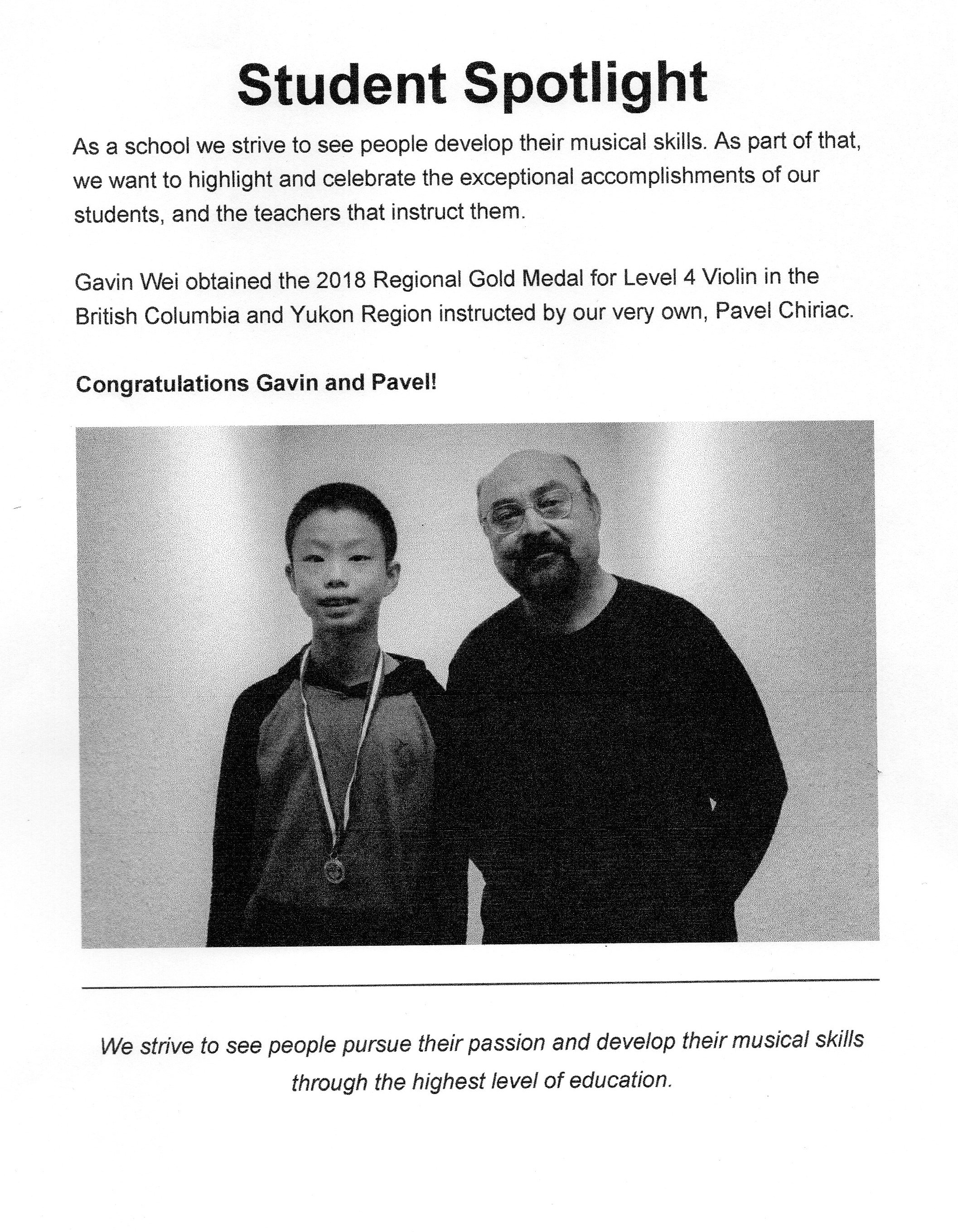 Student Spotlight

As a school we strive to see people develop their musical skills. As part of that, we want to highlight and celebrate the exceptional accomplishments of our students, and the teachers that instruct them.

Gavin Wei obtained the 2018 Regional Gold Medal for Level 4 Violin in the British Columbia and Yukon Region instructed by our very own, Pavel Chiriac.

Congratulations Gavin and Pavel!

We strive to see people pursue their passion and develop their musical skills through the highest level of education.